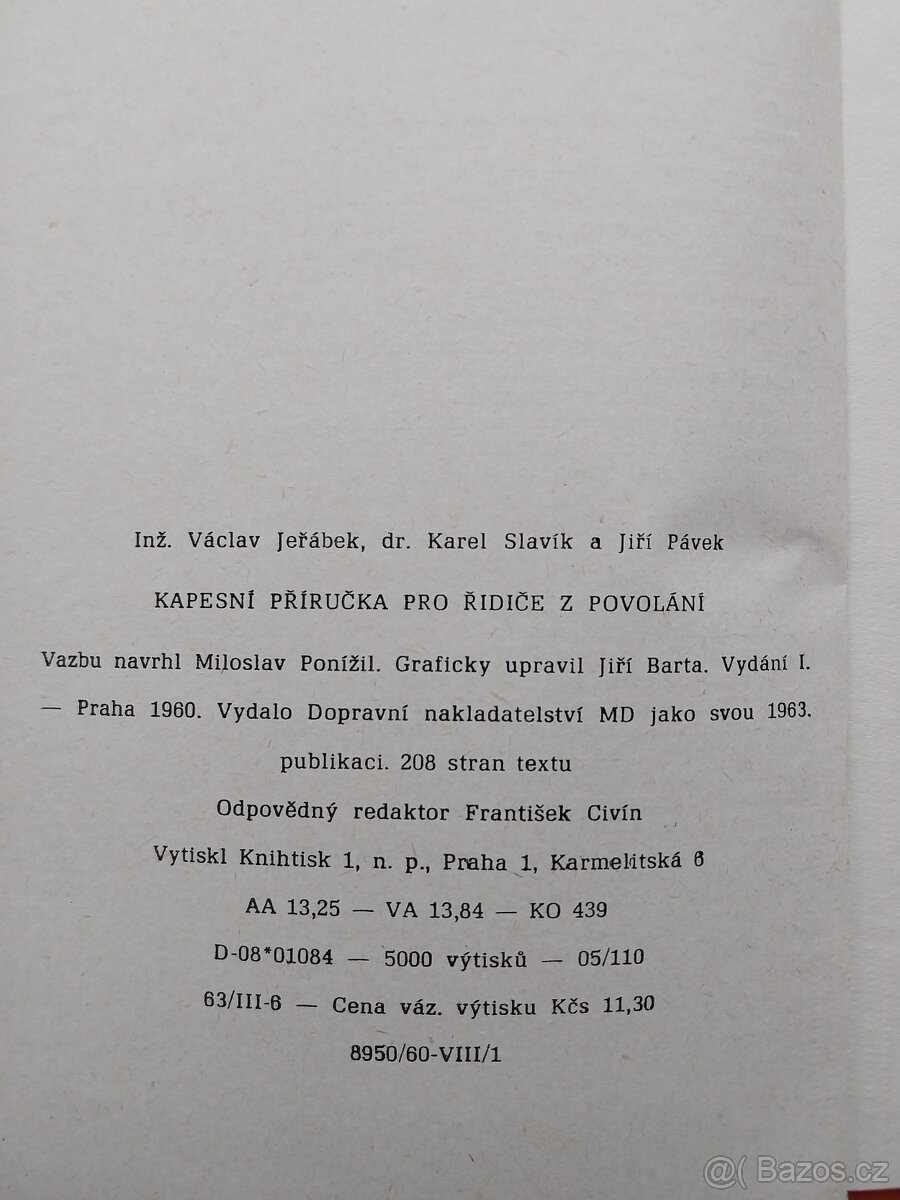 Inž. Václav Jeřábek, dr. Karel Slavík a Jiří Pávek

KAPESNÍ PŘÍRUČKA PRO ŘIDIČE Z POVOLÁNÍ

Vazbu navrhl Miloslav Ponížil. Graficky upravil Jiří Barta. Vydání I. — Praha 1960. Vydalo Dopravní nakladatelství MD jako svou 1963. publikaci. 208 stran textu

Odpovědný redaktor František Civín

Vytiskl Knihtisk 1, n. p., Praha 1, Karmelitská 6

AA 13,25 — VA 13,84 — KO 439

D-08*01084 — 5000 výtisků — 05/110

63/III-6 — Cena váz. výtisku Kčs 11,30

8950/60-VIII/1

Bazos.cz